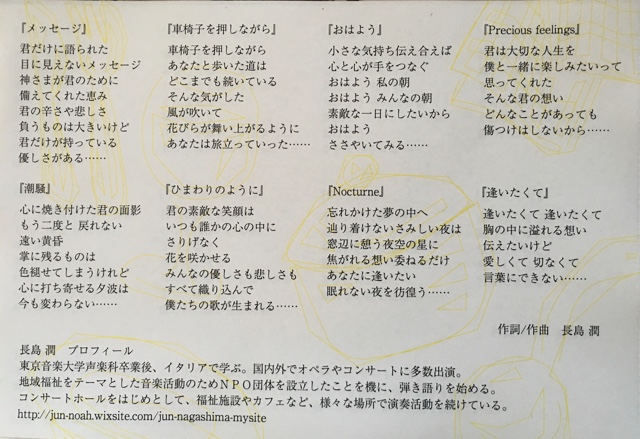 『メッセージ』
君だけに語られた
目に見えないメッセージ
神さまが君のために
備えてくれた恵み
君の辛さや悲しさ
負うものは大きいけど
君だけが持っている
優しさがある……

『車椅子を押しながら』
車椅子を押しながら
あなたと歩いた道は
どこまでも続いている
そんな気がした
風が吹いて
花びらが舞い上がるように
あなたは旅立っていった……

『おはよう』
小さな気持ち伝え合えば
心と心が手をつなぐ
おはよう 私の朝
おはよう みんなの朝
素敵な一日にしたいから
おはよう
ささやいてみる……

『Precious feelings』
君は大切な人生を
僕と一緒に楽しみたいって
思ってくれた
そんな君の想い
どんなことがあっても
傷つけはしないから……

『潮騒』
心に焼き付けた君の面影
もう二度と 戻れない
遠い黄昏
掌に残るものは
色褪せてしまうけれど
心に打ち寄せる夕波は
今も変わらない……

『ひまわりのように』
君の素敵な笑顔は
いつも誰かの心の中に
さりげなく
花を咲かせる
みんなの優しさも悲しさも
すべて織り込んで
僕たちの歌が生まれる……

『Nocturne』
忘れかけた夢の中へ
辿り着けないさみしい夜は
窓辺に憩う夜空の星に
焦がれる想い委ねるだけ
あなたに逢いたい
眠れない夜を彷徨う……

『逢いたくて』
逢いたくて 逢いたくて
胸の中に溢れる想い
伝えたいけど
愛しくて 切なくて
言葉にできない……

作詞/作曲 長島 潤

長島 潤 プロフィール
東京音楽大学声楽科卒業後、イタリアで学ぶ。国内外でオペラやコンサートに多数出演。
地域福祉をテーマとした音楽活動のためNPO団体を設立したことを機に、弾き語りを始める。
コンサートホールをはじめとして、福祉施設やカフェなど、様々な場所で演奏活動を続けている。
http://jun-noah.wixsite.com/jun-nagashima-mysite